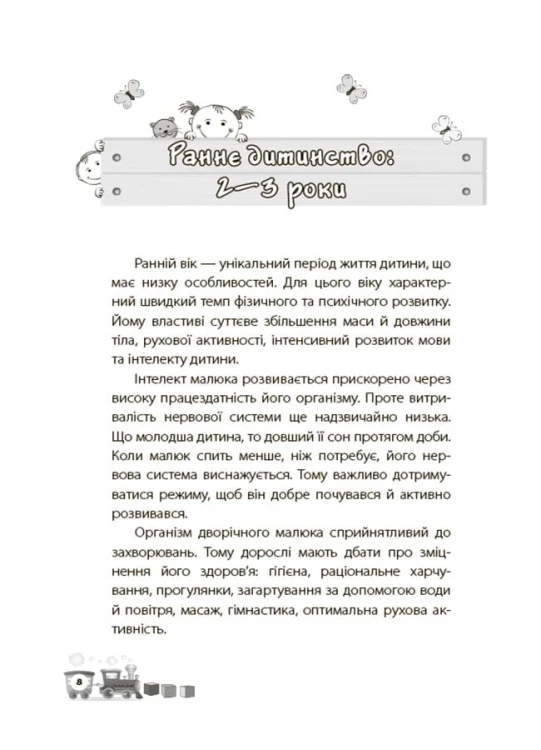 Раннє дитинство:
2—3 роки

Ранній вік — унікальний період життя дитини, що має низку особливостей. Для цього віку характерний швидкий темп фізичного та психічного розвитку. Йому властиві суттєве збільшення маси й довжини тіла, рухової активності, інтенсивний розвиток мови та інтелекту дитини.

Інтелект малюка розвивається прискорено через високу працездатність його організму. Проте витривалість нервової системи ще надзвичайно низька. Що молодша дитина, то довший її сон протягом доби. Коли малюк спить менше, ніж потребує, його нервова система виснажується. Тому важливо дотримуватися режиму, щоб він добре почувався й активно розвивався.

Організм дворічного малюка сприйнятливий до захворювань. Тому дорослі мають дбати про зміцнення його здоров'я: гігієна, раціональне харчування, прогулянки, загартування за допомогою води й повітря, масаж, гімнастика, оптимальна рухова активність.

8